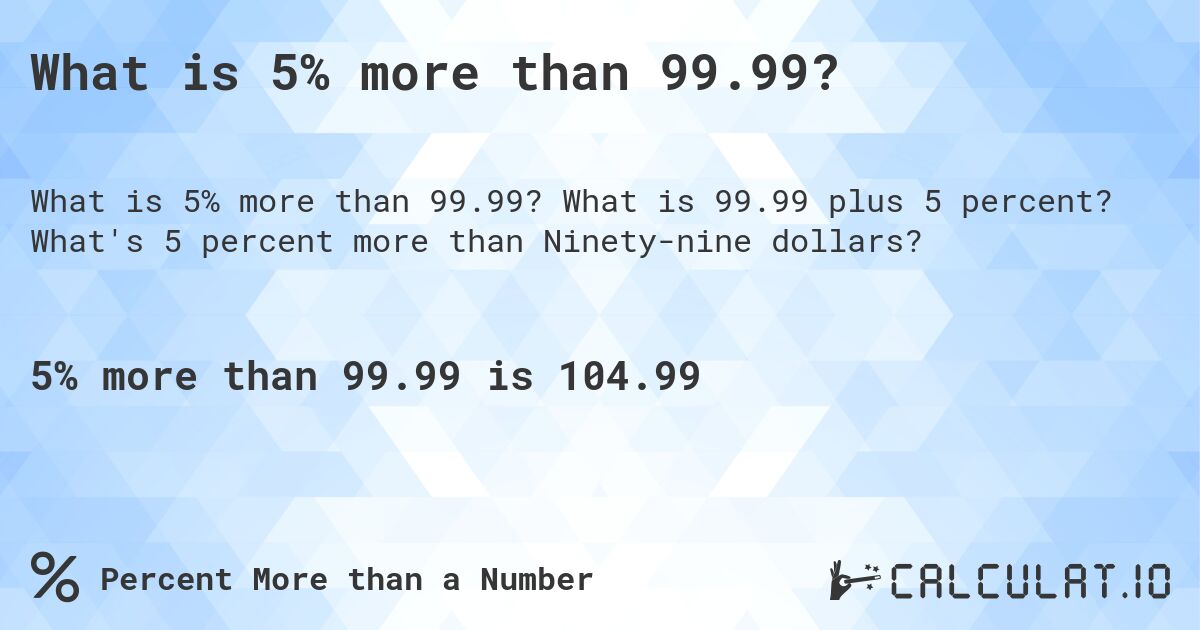 What is 5% more than 99.99?

What is 5% more than 99.99? What is 99.99 plus 5 percent? What's 5 percent more than Ninety-nine dollars?

5% more than 99.99 is 104.99

% Percent More than a Number

CALCULAT.IO